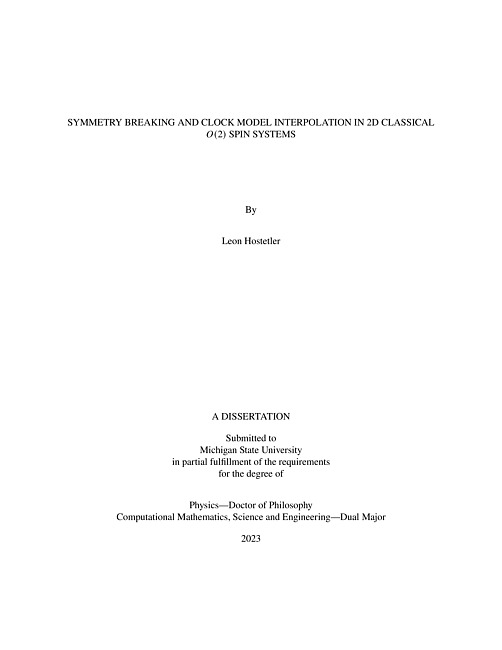 SYMMETRY BREAKING AND CLOCK MODEL INTERPOLATION IN 2D CLASSICAL $O(2)$ SPIN SYSTEMS

By

Leon Hostetler

A DISSERTATION

Submitted to
Michigan State University
in partial fulfillment of the requirements
for the degree of

Physics—Doctor of Philosophy
Computational Mathematics, Science and Engineering—Dual Major

2023